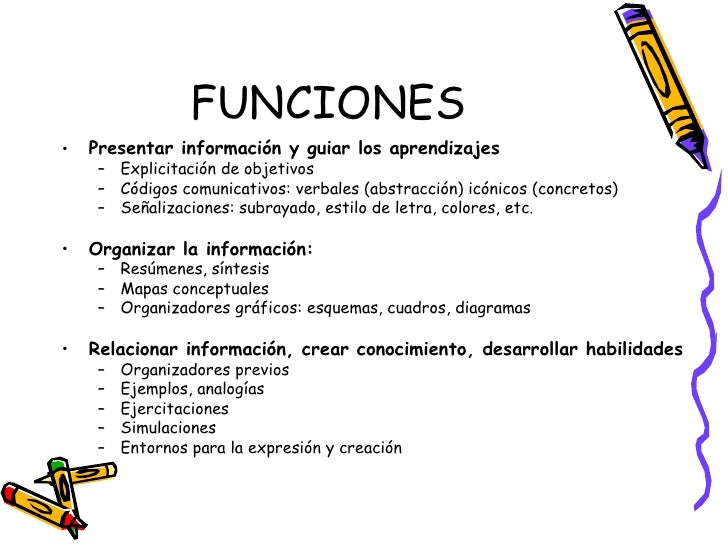 FUNCIONES

• Presentar información y guiar los aprendizajes
– Explicitación de objetivos
– Códigos comunicativos: verbales (abstracción) icónicos (concretos)
– Señalizaciones: subrayado, estilo de letra, colores, etc.

• Organizar la información:
– Resúmenes, síntesis
– Mapas conceptuales
– Organizadores gráficos: esquemas, cuadros, diagramas

• Relacionar información, crear conocimiento, desarrollar habilidades
– Organizadores previos
– Ejemplos, analogías
– Ejercitaciones
– Simulaciones
– Entornos para la expresión y creación